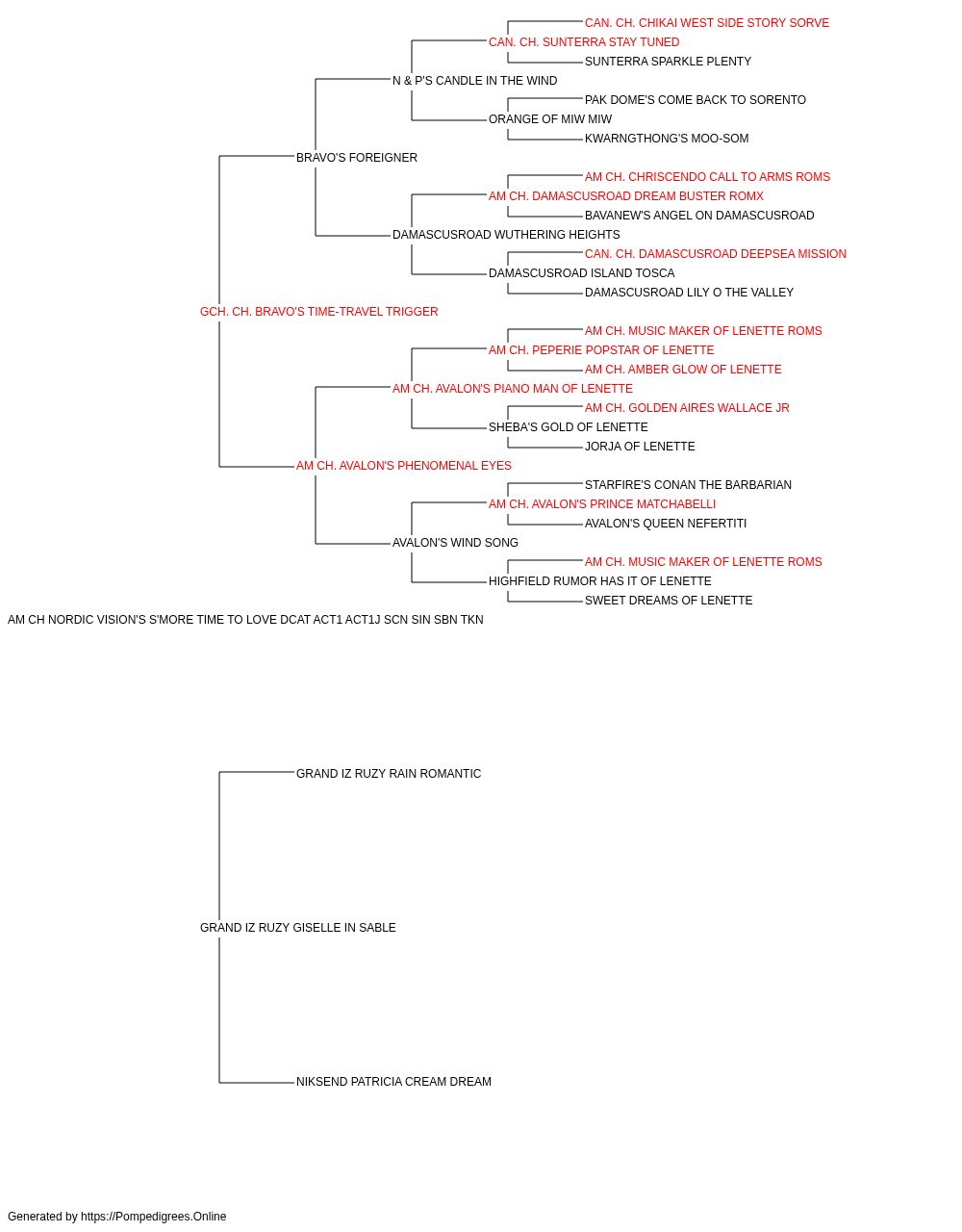 CAN. CH. CHIKAI WEST SIDE STORY SORVE
CAN. CH. SUNTERRA STAY TUNED
SUNTERRA SPARKLE PLENTY
N & P'S CANDLE IN THE WIND
PAK DOME'S COME BACK TO SORENTO
ORANGE OF MIW MIW
KWARNGTHONG'S MOO-SOM
BRAVO'S FOREIGNER
AM CH. CHRISCENDO CALL TO ARMS ROMS
AM CH. DAMASCUSROAD DREAM BUSTER ROMX
BAVANEW'S ANGEL ON DAMASCUSROAD
DAMASCUSROAD WUTHERING HEIGHTS
CAN. CH. DAMASCUSROAD DEEPSEA MISSION
DAMASCUSROAD ISLAND TOSCA
DAMASCUSROAD LILY O THE VALLEY
GCH. CH. BRAVO'S TIME-TRAVEL TRIGGER
AM CH. MUSIC MAKER OF LENETTE ROMS
AM CH. PEPERIE POPSTAR OF LENETTE
AM CH. AMBER GLOW OF LENETTE
AM CH. AVALON'S PIANO MAN OF LENETTE
AM CH. GOLDEN AIRES WALLACE JR
SHEBA'S GOLD OF LENETTE
JORJA OF LENETTE
AM CH. AVALON'S PHENOMENAL EYES
STARFIRE'S CONAN THE BARBARIAN
AM CH. AVALON'S PRINCE MATCHABELLI
AVALON'S QUEEN NEFERTITI
AVALON'S WIND SONG
AM CH. MUSIC MAKER OF LENETTE ROMS
HIGHFIELD RUMOR HAS IT OF LENETTE
SWEET DREAMS OF LENETTE
AM CH NORDIC VISION'S S'MORE TIME TO LOVE DCAT ACT1 ACT1J SCN SIN SBN TKN

GRAND IZ RUZY RAIN ROMANTIC
GRAND IZ RUZY GISELLE IN SABLE
NIKSEND PATRICIA CREAM DREAM

Generated by https://Pompedigrees.Online